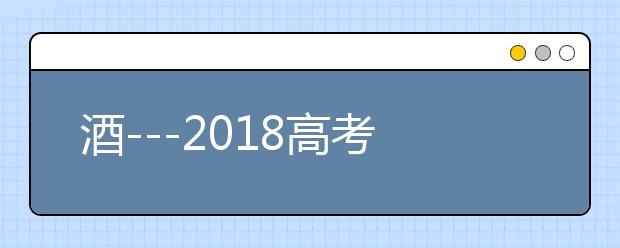 酒---2018高考